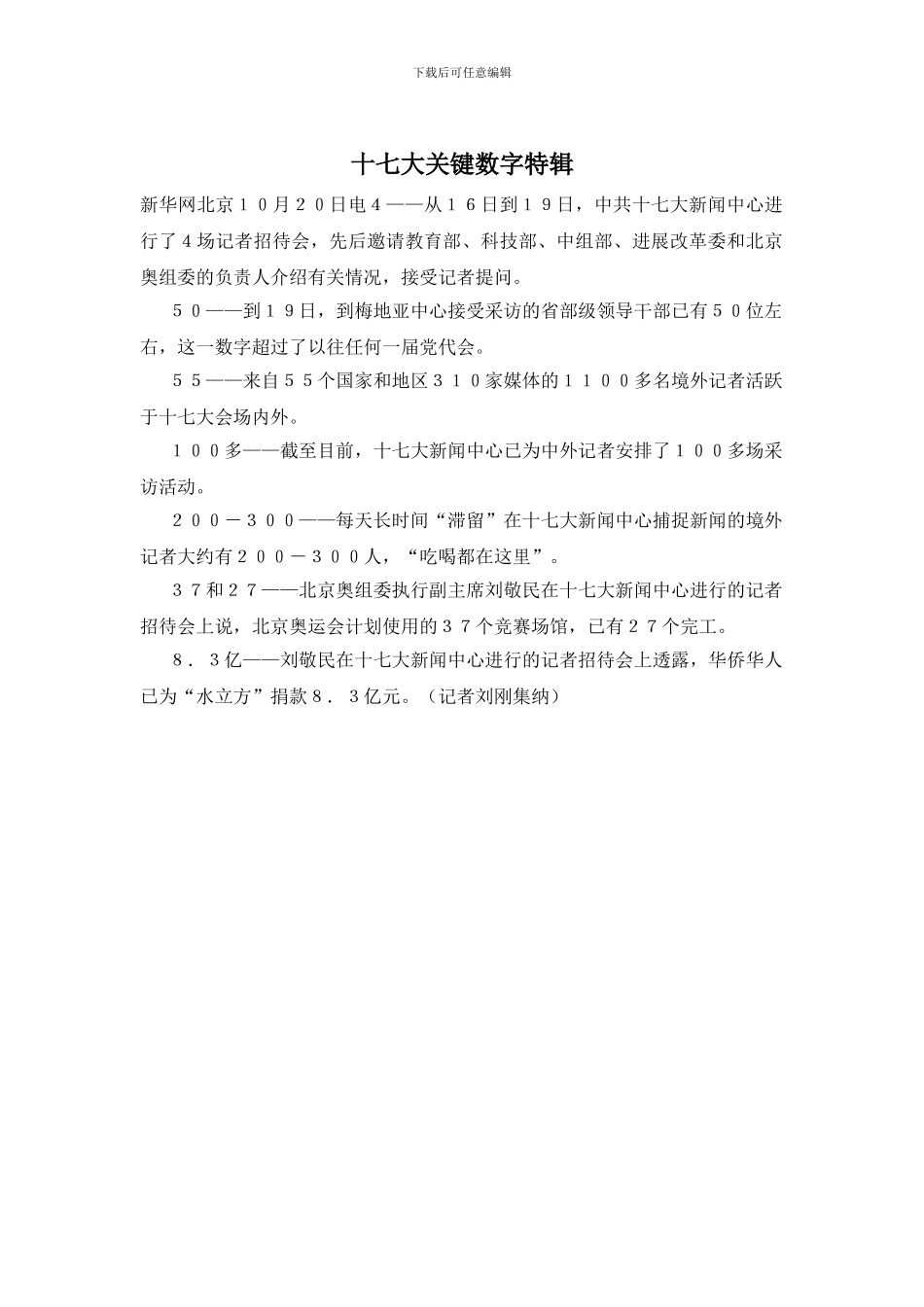 下载后可任意编辑

十七大关键数字特辑

新华网北京１０月２０日电４——从１６日到１９日，中共十七大新闻中心进行了４场记者招待会，先后邀请教育部、科技部、中组部、进展改革委和北京奥组委的负责人介绍有关情况，接受记者提问。

５０——到１９日，到梅地亚中心接受采访的省部级领导干部已有５０位左右，这一数字超过了以往任何一届党代会。

５５——来自５５个国家和地区３１０家媒体的１１００多名境外记者活跃于十七大会场内外。

１００多——截至目前，十七大新闻中心已为中外记者安排了１００多场采访活动。

２００－３００——每天长时间“滞留”在十七大新闻中心捕捉新闻的境外记者大约有２００－３００人，“吃喝都在这里”。

３７和２７——北京奥组委执行副主席刘敬民在十七大新闻中心进行的记者招待会上说，北京奥运会计划使用的３７个竞赛场馆，已有２７个完工。

８．３亿——刘敬民在十七大新闻中心进行的记者招待会上透露，华侨华人已为“水立方”捐款８．３亿元。（记者刘刚集纳）